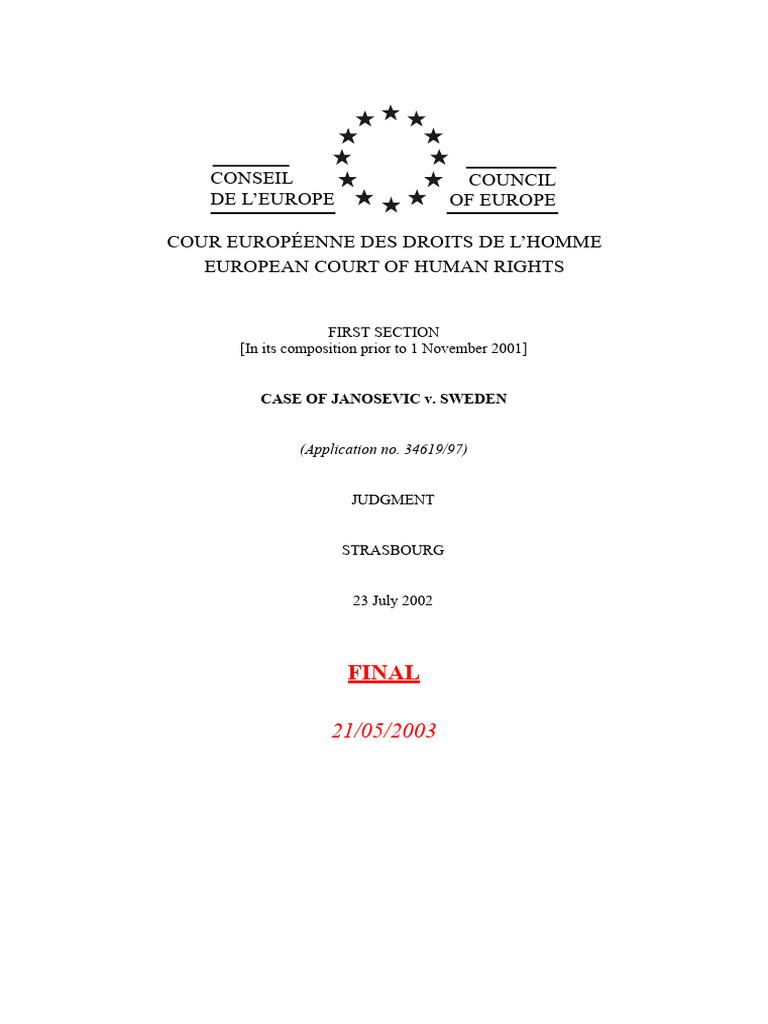 CONSEIL DE L'EUROPE

COUNCIL OF EUROPE

COUR EUROPÉENNE DES DROITS DE L'HOMME
EUROPEAN COURT OF HUMAN RIGHTS

FIRST SECTION
[In its composition prior to 1 November 2001]

CASE OF JANOSEVIC v. SWEDEN

(Application no. 34619/97)

JUDGMENT

STRASBOURG

23 July 2002

FINAL

21/05/2003